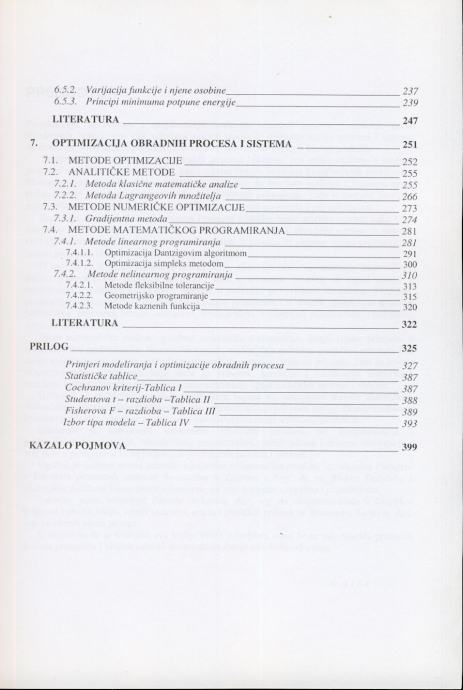 6.5.2. Varijacija funkcije i njene osobine 237
6.5.3. Principi minimuma potpune energije 239

LITERATURA 247

7. OPTIMIZACIJA OBRADNIH PROCESA I SISTEMA 251

7.1. METODE OPTIMIZACIJE 252
7.2. ANALITIČKE METODE 255
7.2.1. Metoda klasične matematičke analize 255
7.2.2. Metoda Lagrangeovih množitelja 266
7.3. METODE NUMERIČKE OPTIMIZACIJE 273
7.3.1. Gradijentna metoda 274
7.4. METODE MATEMATIČKOG PROGRAMIRANJA 281
7.4.1. Metode linearnog programiranja 281
7.4.1.1. Optimizacija Dantzigovim algoritmom 291
7.4.1.2. Optimizacija simpleks metodom 300
7.4.2. Metode nelinearnog programiranja 310
7.4.2.1. Metode fleksibilne tolerancije 313
7.4.2.2. Geometrijsko programiranje 315
7.4.2.3. Metode kaznenih funkcija 320

LITERATURA 322

PRILOG 325

Primjeri modeliranja i optimizacije obradnih procesa 327
Statističke tablice 387
Cochranov kriterij-Tablica I 387
Studentova t – razdioba –Tablica II 388
Fisherova F – razdioba – Tablica III 389
Izbor tipa modela – Tablica IV 393

KAZALO POJMOVA 399